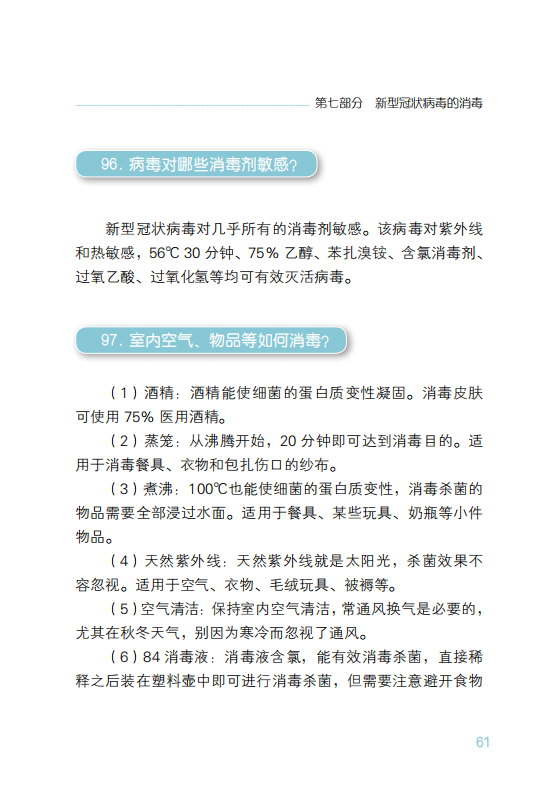 第七部分　新型冠状病毒的消毒

96. 病毒对哪些消毒剂敏感？

新型冠状病毒对几乎所有的消毒剂敏感。该病毒对紫外线和热敏感，56℃ 30 分钟、75% 乙醇、苯扎溴铵、含氯消毒剂、过氧乙酸、过氧化氢等均可有效灭活病毒。

97. 室内空气、物品等如何消毒？

（1）酒精：酒精能使细菌的蛋白质变性凝固。消毒皮肤可使用 75% 医用酒精。

（2）蒸笼：从沸腾开始，20 分钟即可达到消毒目的。适用于消毒餐具、衣物和包扎伤口的纱布。

（3）煮沸：100℃也能使细菌的蛋白质变性，消毒杀菌的物品需要全部浸过水面。适用于餐具、某些玩具、奶瓶等小件物品。

（4）天然紫外线：天然紫外线就是太阳光，杀菌效果不容忽视。适用于空气、衣物、毛绒玩具、被褥等。

（5）空气清洁：保持室内空气清洁，常通风换气是必要的，尤其在秋冬天气，别因为寒冷而忽视了通风。

（6）84 消毒液：消毒液含氯，能有效消毒杀菌，直接稀释之后装在塑料壶中即可进行消毒杀菌，但需要注意避开食物

61